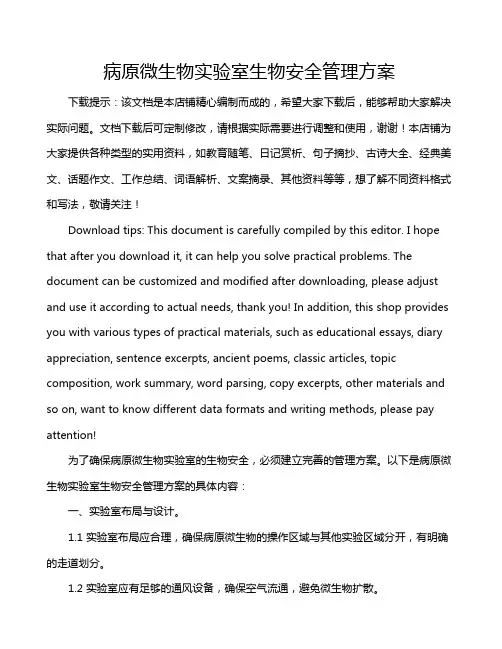 病原微生物实验室生物安全管理方案

下载提示：该文档是本店铺精心编制而成的，希望大家下载后，能够帮助大家解决实际问题。文档下载后可定制修改，请根据实际需要进行调整和使用，谢谢！本店铺为大家提供各种类型的实用资料，如教育随笔、日记赏析、句子摘抄、古诗大全、经典美文、话题作文、工作总结、词语解析、文案摘录、其他资料等等，想了解不同资料格式和写法，敬请关注！

Download tips: This document is carefully compiled by this editor. I hope that after you download it, it can help you solve practical problems. The document can be customized and modified after downloading, please adjust and use it according to actual needs, thank you! In addition, this shop provides you with various types of practical materials, such as educational essays, diary appreciation, sentence excerpts, ancient poems, classic articles, topic composition, work summary, word parsing, copy excerpts, other materials and so on, want to know different data formats and writing methods, please pay attention!

为了确保病原微生物实验室的生物安全，必须建立完善的管理方案。以下是病原微生物实验室生物安全管理方案的具体内容：

一、实验室布局与设计。

1.1 实验室布局应合理，确保病原微生物的操作区域与其他实验区域分开，有明确的走道划分。

1.2 实验室应有足够的通风设备，确保空气流通，避免微生物扩散。